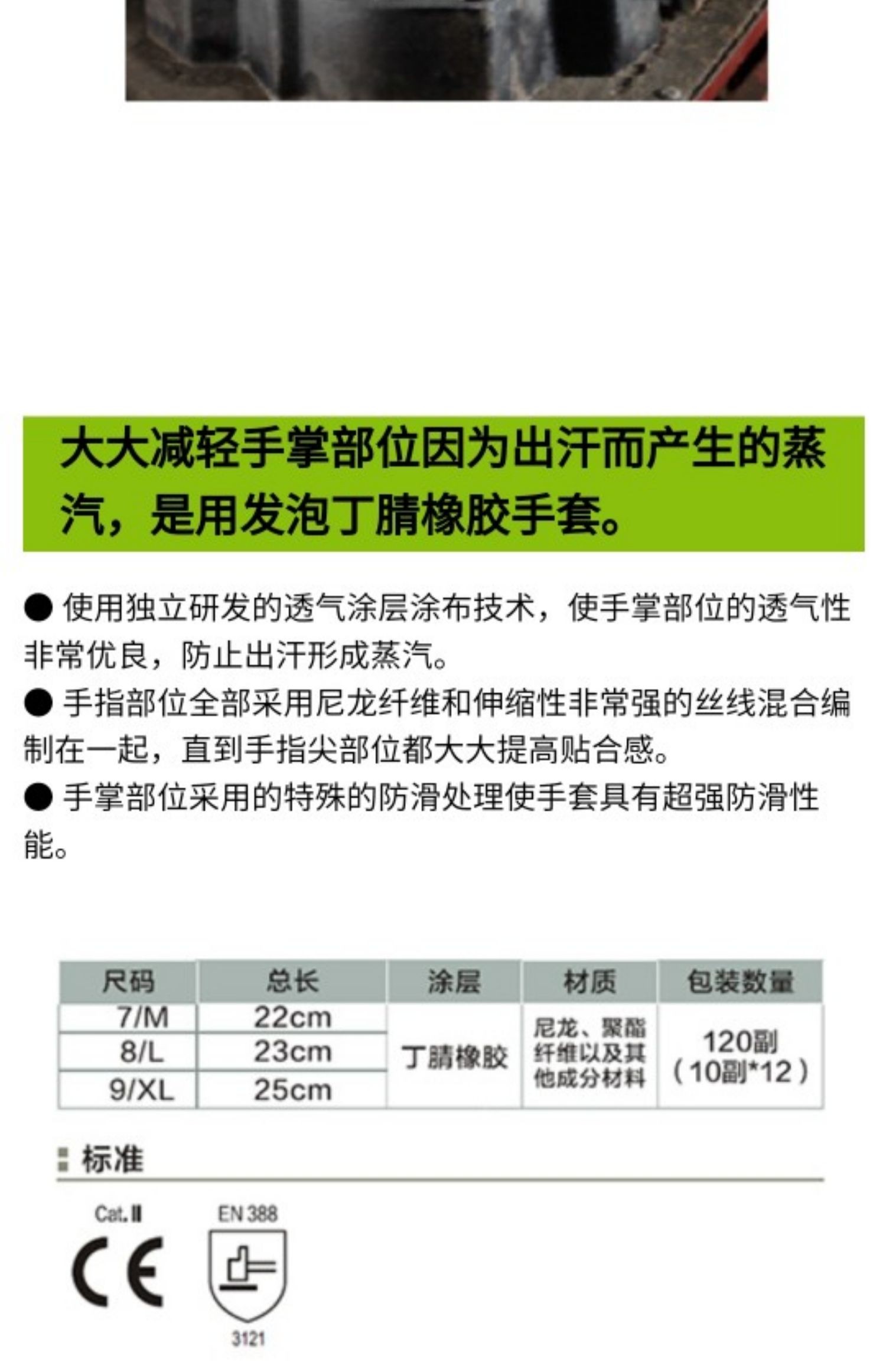 大大减轻手掌部位因为出汗而产生的蒸汽，是用发泡丁腈橡胶手套。

• 使用独立研发的透气涂层涂布技术，使手掌部位的透气性非常优良，防止出汗形成蒸汽。

• 手指部位全部采用尼龙纤维和伸缩性非常强的丝线混合编制在一起，直到手指尖部位都大大提高贴合感。

• 手掌部位采用的特殊的防滑处理使手套具有超强防滑性能。

| 尺码 | 总长 | 涂层 | 材质 | 包装数量 |
|---|---|---|---|---|
| 7/M | 22cm | 丁腈橡胶 | 尼龙、聚酯纤维以及其他成分材料 | 120副（10副*12） |
| 8/L | 23cm | | | |
| 9/XL | 25cm | | | |

标准

Cat.II
CE

EN 388
3121